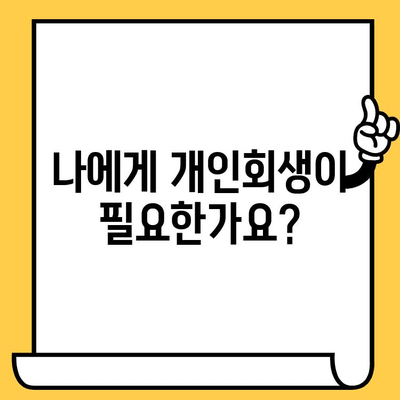 나에게 개인회생이 필요한가요?